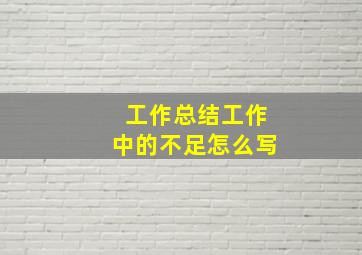 工作总结工作中的不足怎么写